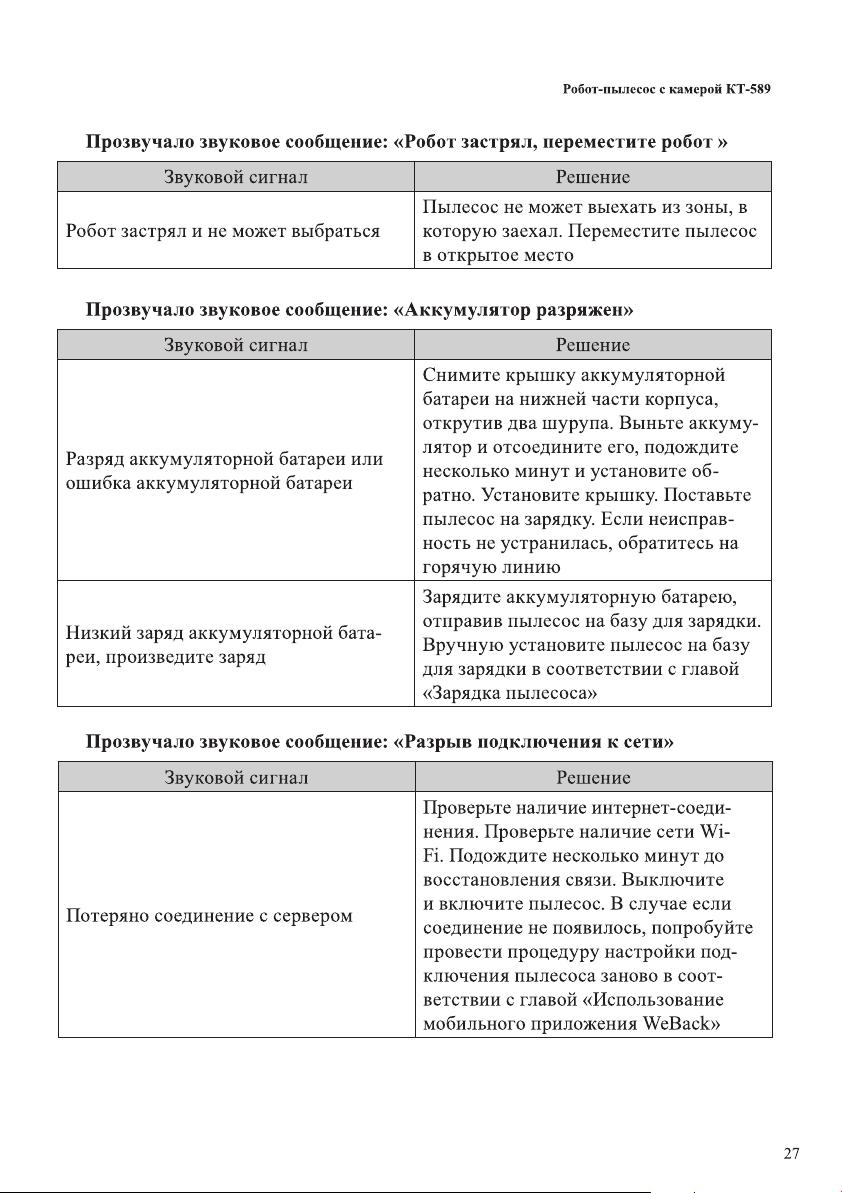 Робот-пылесос с камерой KT-589

Прозвучало звуковое сообщение: «Робот застрял, переместите робот »

| Звуковой сигнал | Решение |
|---|---|
| Робот застрял и не может выбраться | Пылесос не может выехать из зоны, в которую заехал. Переместите пылесос в открытое место |

Прозвучало звуковое сообщение: «Аккумулятор разряжен»

| Звуковой сигнал | Решение |
|---|---|
| Разряд аккумуляторной батареи или ошибка аккумуляторной батареи | Снимите крышку аккумуляторной батареи на нижней части корпуса, открутив два шурупа. Выньте аккумулятор и отсоедините его, подождите несколько минут и установите обратно. Установите крышку. Поставьте пылесос на зарядку. Если неисправность не устранилась, обратитесь на горячую линию |
| Низкий заряд аккумуляторной батареи, произведите заряд | Зарядите аккумуляторную батарею, отправив пылесос на базу для зарядки. Вручную установите пылесос на базу для зарядки в соответствии с главой «Зарядка пылесоса» |

Прозвучало звуковое сообщение: «Разрыв подключения к сети»

| Звуковой сигнал | Решение |
|---|---|
| Потеряно соединение с сервером | Проверьте наличие интернет-соединения. Проверьте наличие сети Wi-Fi. Подождите несколько минут до восстановления связи. Выключите и включите пылесос. В случае если соединение не появилось, попробуйте провести процедуру настройки подключения пылесоса заново в соответствии с главой «Использование мобильного приложения WeBack» |

27